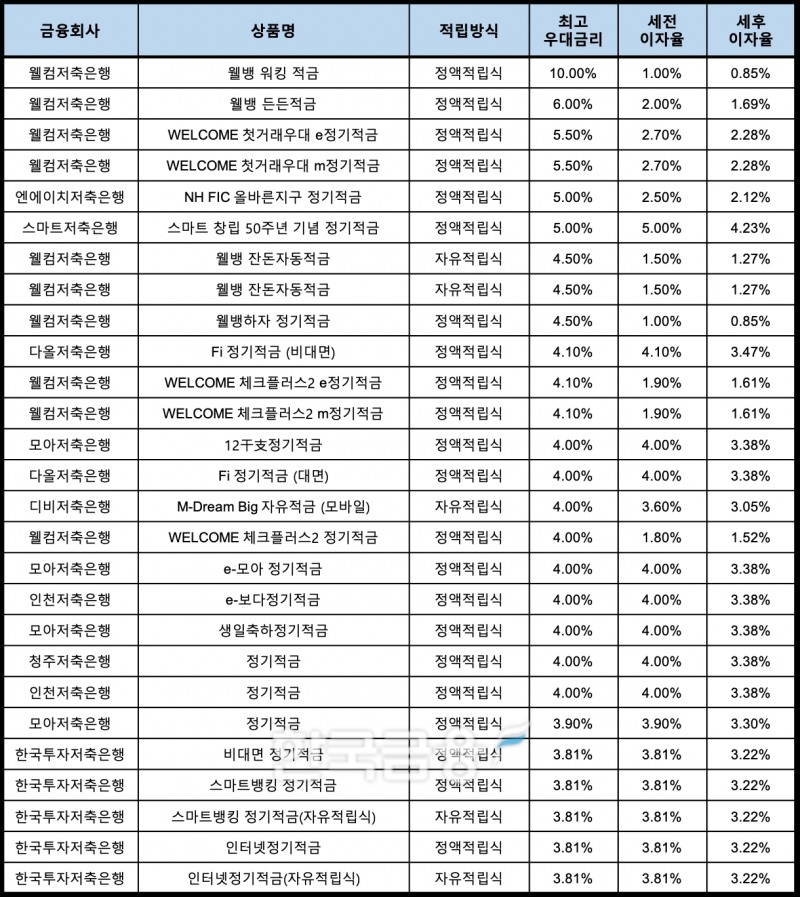 | 금융회사 | 상품명 | 적립방식 | 최고 우대금리 | 세전 이자율 | 세후 이자율 |
|---|---|---|---|---|---|
| 웰컴저축은행 | 웰뱅 워킹 적금 | 정액적립식 | 10.00% | 1.00% | 0.85% |
| 웰컴저축은행 | 웰뱅 든든적금 | 정액적립식 | 6.00% | 2.00% | 1.69% |
| 웰컴저축은행 | WELCOME 첫거래우대 e정기적금 | 정액적립식 | 5.50% | 2.70% | 2.28% |
| 웰컴저축은행 | WELCOME 첫거래우대 m정기적금 | 정액적립식 | 5.50% | 2.70% | 2.28% |
| 엔에이치저축은행 | NH FIC 올바른지구 정기적금 | 정액적립식 | 5.00% | 2.50% | 2.12% |
| 스마트저축은행 | 스마트 창립 50주년 기념 정기적금 | 정액적립식 | 5.00% | 5.00% | 4.23% |
| 웰컴저축은행 | 웰뱅 잔돈자동적금 | 자유적립식 | 4.50% | 1.50% | 1.27% |
| 웰컴저축은행 | 웰뱅 잔돈자동적금 | 자유적립식 | 4.50% | 1.50% | 1.27% |
| 웰컴저축은행 | 웰뱅하자 정기적금 | 정액적립식 | 4.50% | 1.00% | 0.85% |
| 다올저축은행 | Fi 정기적금 (비대면) | 정액적립식 | 4.10% | 4.10% | 3.47% |
| 웰컴저축은행 | WELCOME 체크플러스2 e정기적금 | 정액적립식 | 4.10% | 1.90% | 1.61% |
| 웰컴저축은행 | WELCOME 체크플러스2 m정기적금 | 정액적립식 | 4.10% | 1.90% | 1.61% |
| 모아저축은행 | 12干支정기적금 | 정액적립식 | 4.00% | 4.00% | 3.38% |
| 다올저축은행 | Fi 정기적금 (대면) | 정액적립식 | 4.00% | 4.00% | 3.38% |
| 디비저축은행 | M-Dream Big 자유적금 (모바일) | 자유적립식 | 4.00% | 3.60% | 3.05% |
| 웰컴저축은행 | WELCOME 체크플러스2 정기적금 | 정액적립식 | 4.00% | 1.80% | 1.52% |
| 모아저축은행 | e-모아 정기적금 | 정액적립식 | 4.00% | 4.00% | 3.38% |
| 인천저축은행 | e-보다정기적금 | 정액적립식 | 4.00% | 4.00% | 3.38% |
| 모아저축은행 | 생일축하정기적금 | 정액적립식 | 4.00% | 4.00% | 3.38% |
| 청주저축은행 | 정기적금 | 정액적립식 | 4.00% | 4.00% | 3.38% |
| 인천저축은행 | 정기적금 | 정액적립식 | 4.00% | 4.00% | 3.38% |
| 모아저축은행 | 정기적금 | 정액적립식 | 3.90% | 3.90% | 3.30% |
| 한국투자저축은행 | 비대면 정기적금 | 정액적립식 | 3.81% | 3.81% | 3.22% |
| 한국투자저축은행 | 스마트뱅킹 정기적금 | 정액적립식 | 3.81% | 3.81% | 3.22% |
| 한국투자저축은행 | 스마트뱅킹 정기적금(자유적립식) | 자유적립식 | 3.81% | 3.81% | 3.22% |
| 한국투자저축은행 | 인터넷정기적금 | 정액적립식 | 3.81% | 3.81% | 3.22% |
| 한국투자저축은행 | 인터넷정기적금(자유적립식) | 자유적립식 | 3.81% | 3.81% | 3.22% |

한국금융